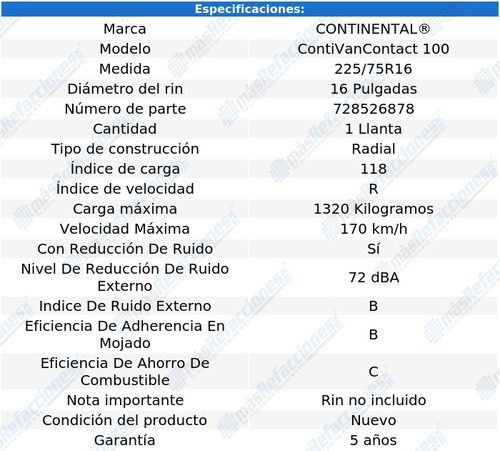 | Especificaciones: | |
|---|---|
| Marca | CONTINENTAL® |
| Modelo | ContiVanContact 100 |
| Medida | 225/75R16 |
| Diámetro del rin | 16 Pulgadas |
| Número de parte | 728526878 |
| Cantidad | 1 Llanta |
| Tipo de construcción | Radial |
| Índice de carga | 118 |
| Índice de velocidad | R |
| Carga máxima | 1320 Kilogramos |
| Velocidad Máxima | 170 km/h |
| Con Reducción De Ruido | Sí |
| Nivel De Reducción De Ruido Externo | 72 dBA |
| Indice De Ruido Externo | B |
| Eficiencia De Adherencia En Mojado | B |
| Eficiencia De Ahorro De Combustible | C |
| Nota importante | Rin no incluido |
| Condición del producto | Nuevo |
| Garantía | 5 años |

másRefacciones